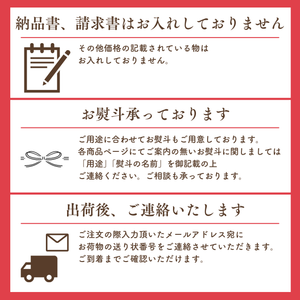 納品書、請求書はお入れしておりません

その他価格の記載されている物は
お入れしておりません。

お熨斗承っております

ご用途に合わせてお熨斗もご用意しております。
各商品ページにてご案内の無いお熨斗に関しましては
「用途」「熨斗の名前」を御記載の上
ご連絡ください。ご相談も承っております。

出荷後、ご連絡いたします

ご注文の際入力頂いたメールアドレス宛に
お荷物の送り状番号をご連絡させていただきます。
ご到着までご確認いただけます。